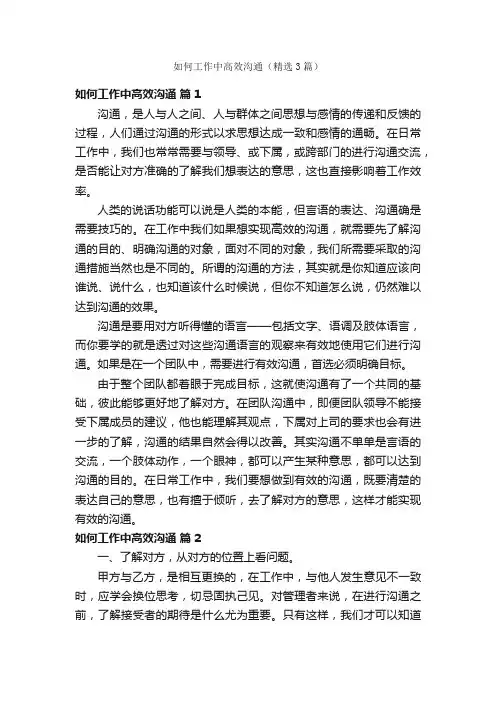 如何工作中高效沟通（精选3篇）

如何工作中高效沟通 篇1

沟通，是人与人之间、人与群体之间思想与感情的传递和反馈的过程，人们通过沟通的形式以求思想达成一致和感情的通畅。在日常工作中，我们也常常需要与领导、或下属，或跨部门的进行沟通交流，是否能让对方准确的了解我们想表达的意思，这也直接影响着工作效率。

人类的说话功能可以说是人类的本能，但言语的表达、沟通确是需要技巧的。在工作中我们如果想实现高效的沟通，就需要先了解沟通的目的、明确沟通的对象，面对不同的对象，我们所需要采取的沟通措施当然也是不同的。所谓的沟通的方法，其实就是你知道应该向谁说、说什么，也知道该什么时候说，但你不知道怎么说，仍然难以达到沟通的效果。

沟通是要用对方听得懂的语言——包括文字、语调及肢体语言，而你要学的就是透过对这些沟通语言的观察来有效地使用它们进行沟通。如果是在一个团队中，需要进行有效沟通，首选必须明确目标。

由于整个团队都着眼于完成目标，这就使沟通有了一个共同的基础，彼此能够更好地了解对方。在团队沟通中，即便团队领导不能接受下属成员的建议，他也能理解其观点，下属对上司的要求也会有进一步的了解，沟通的结果自然会得以改善。其实沟通不单单是言语的交流，一个肢体动作，一个眼神，都可以产生某种意思，都可以达到沟通的目的。在日常工作中，我们要想做到有效的沟通，既要清楚的表达自己的意思，也有擅于倾听，去了解对方的意思，这样才能实现有效的沟通。

如何工作中高效沟通 篇2

一、了解对方，从对方的位置上看问题。

甲方与乙方，是相互更换的，在工作中，与他人发生意见不一致时，应学会换位思考，切忌固执己见。对管理者来说，在进行沟通之前，了解接受者的期待是什么尤为重要。只有这样，我们才可以知道